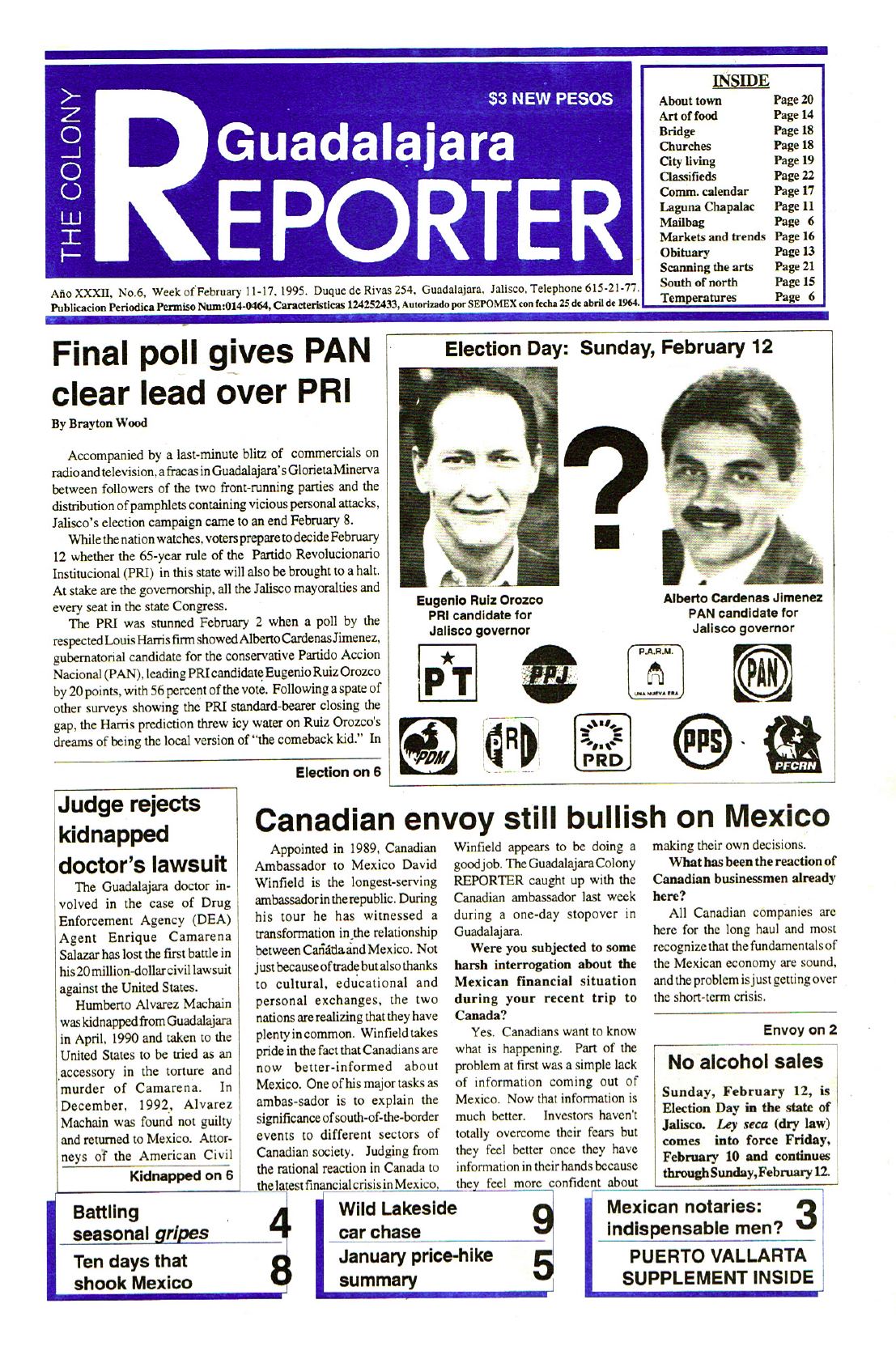 THE COLONY

$3 NEW PESOS

Guadalajara

REPORTER

Año XXXII, No.6, Week of February 11-17, 1995. Duque de Rivas 254, Guadalajara, Jalisco, Telephone 615-21-77.
Publicacion Periodica Permiso Num:014-0464, Caracteristicas 124252433, Autorizado por SEPOMEX con fecha 25 de abril de 1964.

INSIDE

| | |
|---|---|
| About town | Page 20 |
| Art of food | Page 14 |
| Bridge | Page 18 |
| Churches | Page 18 |
| City living | Page 19 |
| Classifieds | Page 22 |
| Comm. calendar | Page 17 |
| Laguna Chapalac | Page 11 |
| Mailbag | Page 6 |
| Markets and trends | Page 16 |
| Obituary | Page 13 |
| Scanning the arts | Page 21 |
| South of north | Page 15 |
| Temperatures | Page 6 |

Final poll gives PAN clear lead over PRI

By Brayton Wood

Accompanied by a last-minute blitz of commercials on radio and television, a fracas in Guadalajara's Glorieta Minerva between followers of the two front-running parties and the distribution of pamphlets containing vicious personal attacks, Jalisco's election campaign came to an end February 8.

While the nation watches, voters prepare to decide February 12 whether the 65-year rule of the Partido Revolucionario Institucional (PRI) in this state will also be brought to a halt. At stake are the governorship, all the Jalisco mayoralties and every seat in the state Congress.

The PRI was stunned February 2 when a poll by the respected Louis Harris firm showed Alberto Cardenas Jimenez, gubernatorial candidate for the conservative Partido Accion Nacional (PAN), leading PRI candidate Eugenio Ruiz Orozco by 20 points, with 56 percent of the vote. Following a spate of other surveys showing the PRI standard-bearer closing the gap, the Harris prediction threw icy water on Ruiz Orozco's dreams of being the local version of "the comeback kid." In

Election on 6

Election Day: Sunday, February 12

?

Eugenio Ruiz Orozco
PRI candidate for
Jalisco governor

Alberto Cardenas Jimenez
PAN candidate for
Jalisco governor

PT PPJ P.A.R.M. UNA NUEVA ERA PAN PDM PRI PRD PPS PFCRN

Judge rejects kidnapped doctor's lawsuit

The Guadalajara doctor involved in the case of Drug Enforcement Agency (DEA) Agent Enrique Camarena Salazar has lost the first battle in his 20 million-dollar civil lawsuit against the United States.

Humberto Alvarez Machain was kidnapped from Guadalajara in April, 1990 and taken to the United States to be tried as an accessory in the torture and murder of Camarena. In December, 1992, Alvarez Machain was found not guilty and returned to Mexico. Attorneys of the American Civil

Kidnapped on 6

Canadian envoy still bullish on Mexico

Appointed in 1989, Canadian Ambassador to Mexico David Winfield is the longest-serving ambassador in the republic. During his tour he has witnessed a transformation in the relationship between Canada and Mexico. Not just because of trade but also thanks to cultural, educational and personal exchanges, the two nations are realizing that they have plenty in common. Winfield takes pride in the fact that Canadians are now better-informed about Mexico. One of his major tasks as ambas-sador is to explain the significance of south-of-the-border events to different sectors of Canadian society. Judging from the rational reaction in Canada to the latest financial crisis in Mexico, Winfield appears to be doing a good job. The Guadalajara Colony REPORTER caught up with the Canadian ambassador last week during a one-day stopover in Guadalajara.

Were you subjected to some harsh interrogation about the Mexican financial situation during your recent trip to Canada?

Yes. Canadians want to know what is happening. Part of the problem at first was a simple lack of information coming out of Mexico. Now that information is much better. Investors haven't totally overcome their fears but they feel better once they have information in their hands because they feel more confident about making their own decisions.

What has been the reaction of Canadian businessmen already here?

All Canadian companies are here for the long haul and most recognize that the fundamentals of the Mexican economy are sound, and the problem is just getting over the short-term crisis.

Envoy on 2

No alcohol sales

Sunday, February 12, is Election Day in the state of Jalisco. Ley seca (dry law) comes into force Friday, February 10 and continues through Sunday, February 12.

Battling seasonal gripes 4

Ten days that shook Mexico 8

Wild Lakeside car chase 9

January price-hike summary 5

Mexican notaries: indispensable men? 3

PUERTO VALLARTA SUPPLEMENT INSIDE